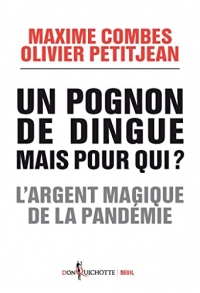 MAXIME COMBES
OLIVIER PETITJEAN

UN POGNON DE DINGUE MAIS POUR QUI ?

L'ARGENT MAGIQUE DE LA PANDÉMIE

DON QUICHOTTE | SEUIL